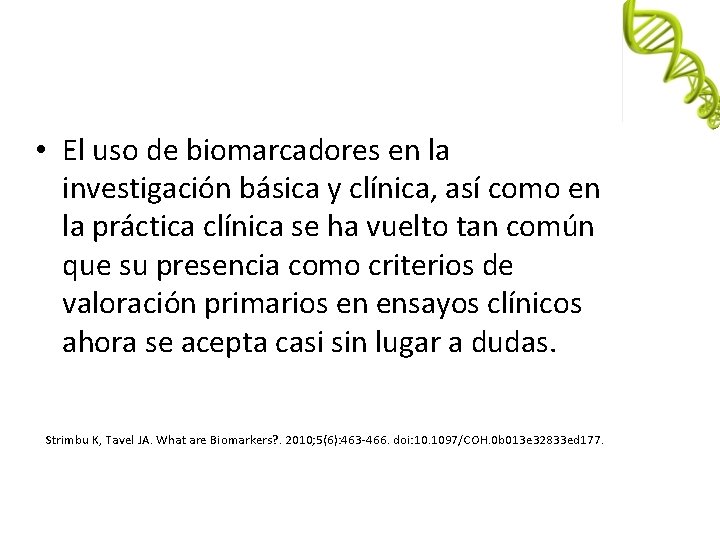 • El uso de biomarcadores en la investigación básica y clínica, así como en la práctica clínica se ha vuelto tan común que su presencia como criterios de valoración primarios en ensayos clínicos ahora se acepta casi sin lugar a dudas.

Strimbu K, Tavel JA. What are Biomarkers?. 2010;5(6):463-466. doi:10.1097/COH.0b013e32833ed177.